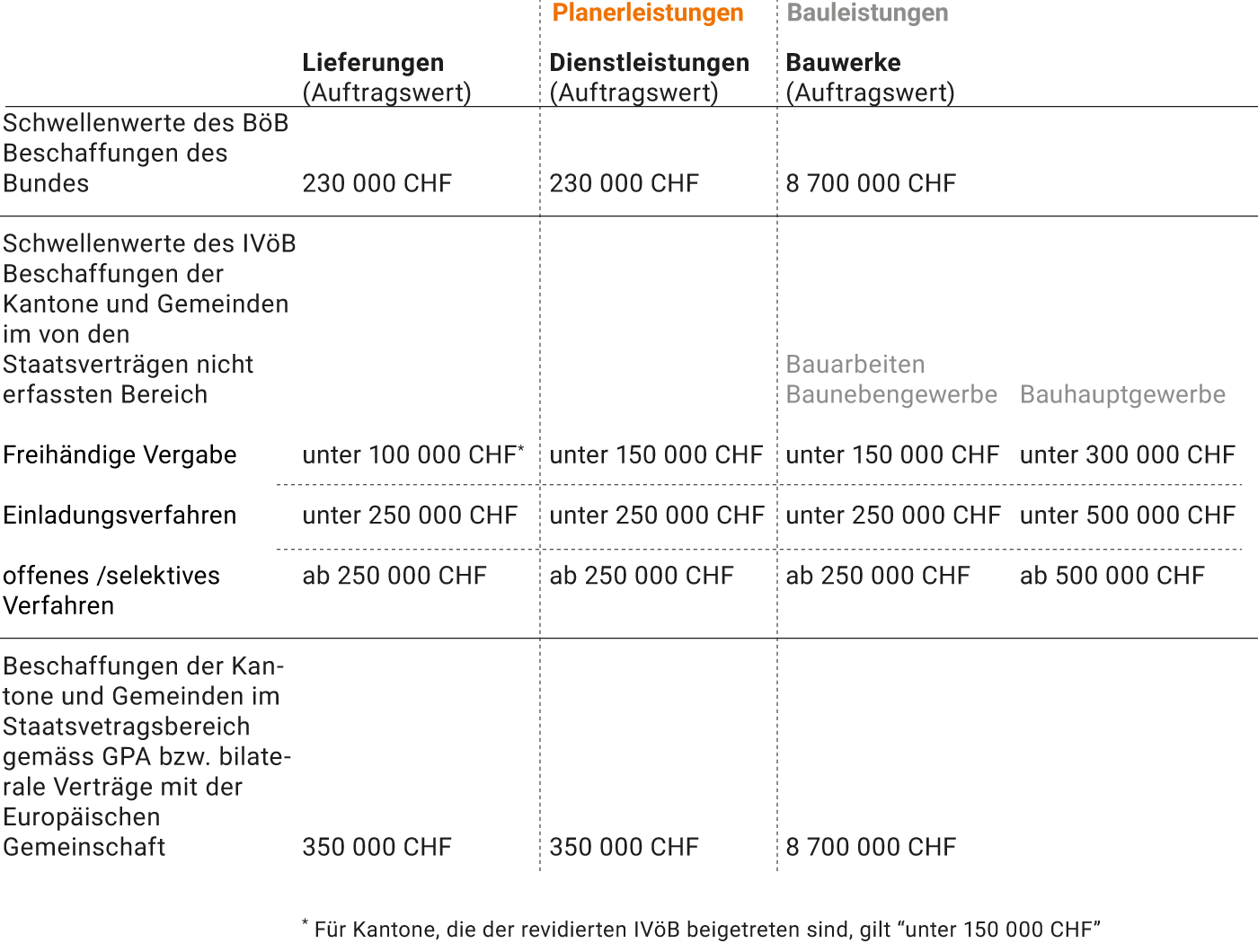 | | | Planerleistungen | Bauleistungen | |
|---|---|---|---|---|
| | **Lieferungen** (Auftragswert) | **Dienstleistungen** (Auftragswert) | **Bauwerke** (Auftragswert) | |
| Schwellenwerte des BöB Beschaffungen des Bundes | 230 000 CHF | 230 000 CHF | 8 700 000 CHF | |
| Schwellenwerte des IVöB Beschaffungen der Kantone und Gemeinden im von den Staatsverträgen nicht erfassten Bereich | | | Bauarbeiten Baunebengewerbe | Bauhauptgewerbe |
| Freihändige Vergabe | unter 100 000 CHF* | unter 150 000 CHF | unter 150 000 CHF | unter 300 000 CHF |
| Einladungsverfahren | unter 250 000 CHF | unter 250 000 CHF | unter 250 000 CHF | unter 500 000 CHF |
| offenes /selektives Verfahren | ab 250 000 CHF | ab 250 000 CHF | ab 250 000 CHF | ab 500 000 CHF |
| Beschaffungen der Kantone und Gemeinden im Staatsvetragsbereich gemäss GPA bzw. bilaterale Verträge mit der Europäischen Gemeinschaft | 350 000 CHF | 350 000 CHF | 8 700 000 CHF | |

* Für Kantone, die der revidierten IVöB beigetreten sind, gilt “unter 150 000 CHF”